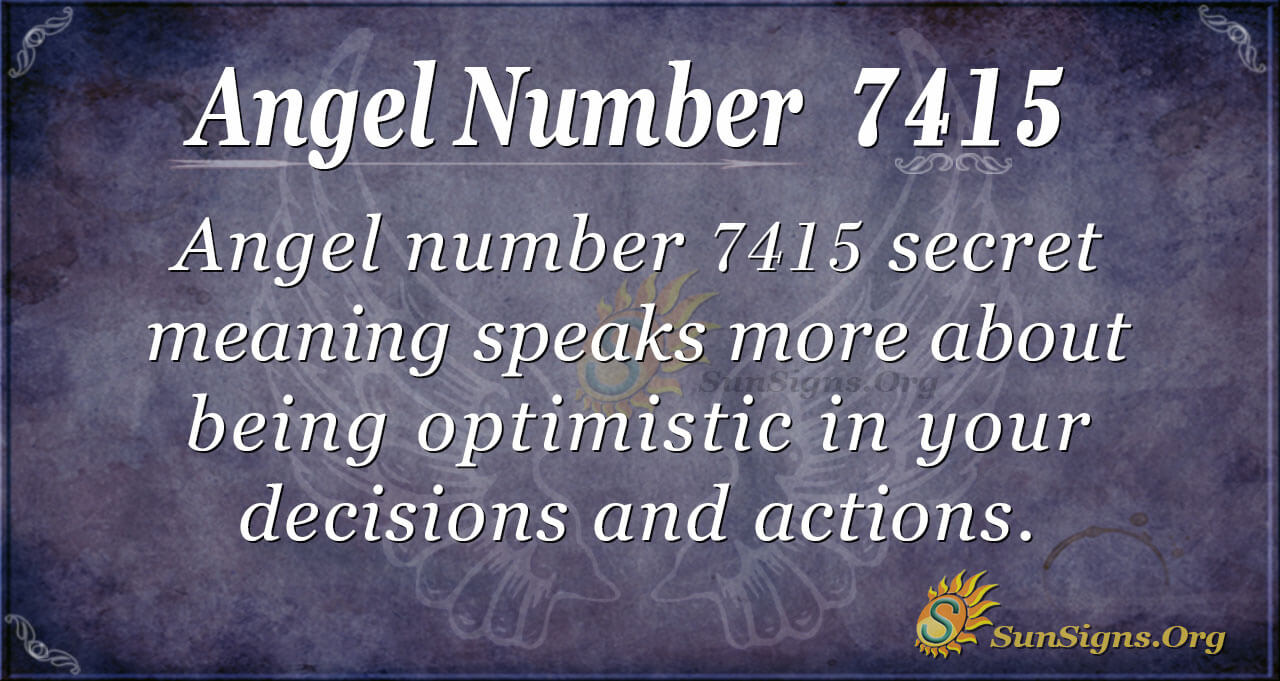 Angel Number 7415

Angel number 7415 secret meaning speaks more about being optimistic in your decisions and actions.

SunSigns.Org

SunSigns.Org